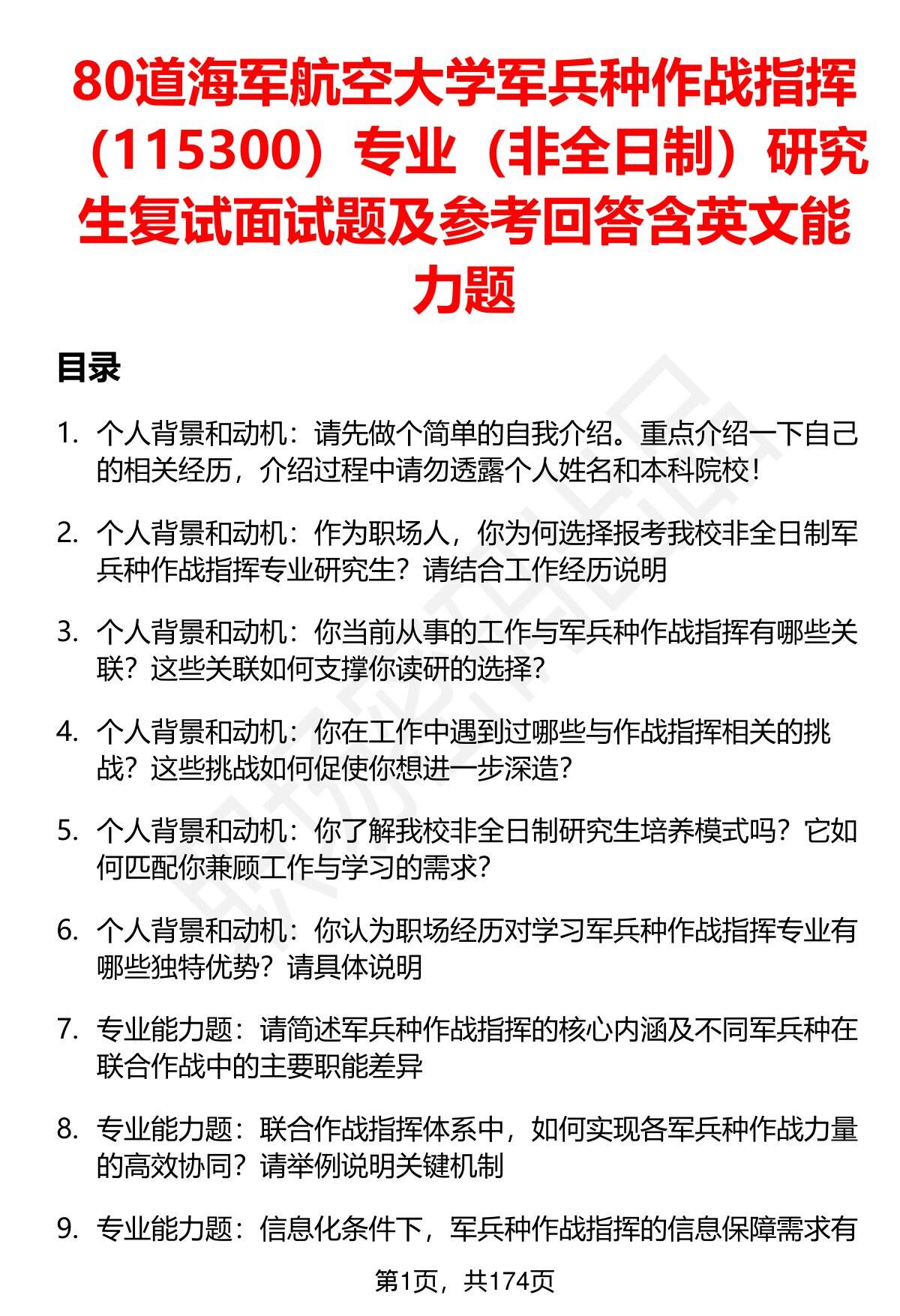 80道海军航空大学军兵种作战指挥（115300）专业（非全日制）研究生复试面试题及参考回答含英文能力题

目录

1. 个人背景和动机：请先做个简单的自我介绍。重点介绍一下自己的相关经历，介绍过程中请勿透露个人姓名和本科院校！

2. 个人背景和动机：作为职场人，你为何选择报考我校非全日制军兵种作战指挥专业研究生？请结合工作经历说明

3. 个人背景和动机：你当前从事的工作与军兵种作战指挥有哪些关联？这些关联如何支撑你读研的选择？

4. 个人背景和动机：你在工作中遇到过哪些与作战指挥相关的挑战？这些挑战如何促使你想进一步深造？

5. 个人背景和动机：你了解我校非全日制研究生培养模式吗？它如何匹配你兼顾工作与学习的需求？

6. 个人背景和动机：你认为职场经历对学习军兵种作战指挥专业有哪些独特优势？请具体说明

7. 专业能力题：请简述军兵种作战指挥的核心内涵及不同军兵种在联合作战中的主要职能差异

8. 专业能力题：联合作战指挥体系中，如何实现各军兵种作战力量的高效协同？请举例说明关键机制

9. 专业能力题：信息化条件下，军兵种作战指挥的信息保障需求有

第1页，共174页